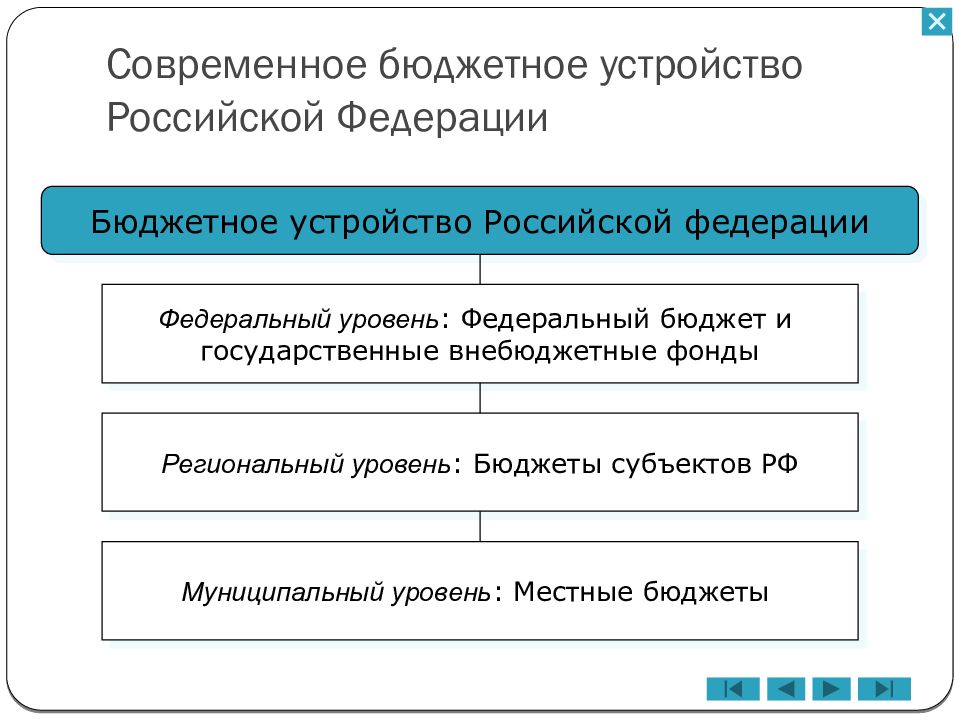 Современное бюджетное устройство Российской Федерации

Бюджетное устройство Российской федерации

Федеральный уровень: Федеральный бюджет и государственные внебюджетные фонды

Региональный уровень: Бюджеты субъектов РФ

Муниципальный уровень: Местные бюджеты